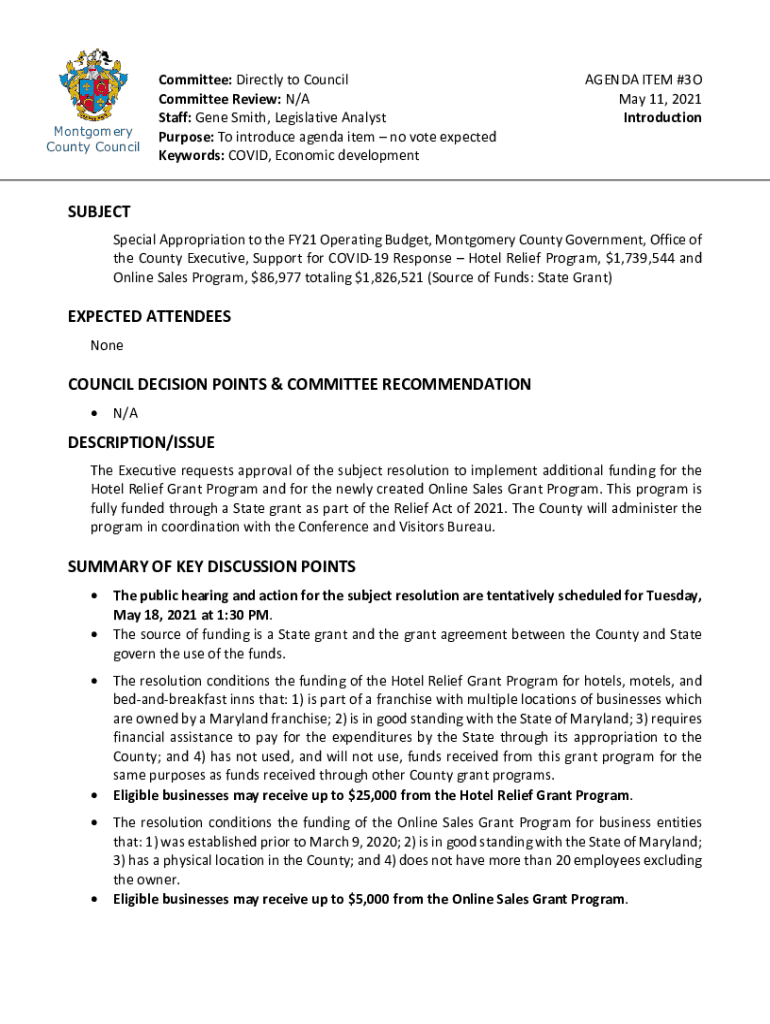 Montgomery County Council

Committee: Directly to Council
Committee Review: N/A
Staff: Gene Smith, Legislative Analyst
Purpose: To introduce agenda item – no vote expected
Keywords: COVID, Economic development

AGENDA ITEM #3O
May 11, 2021
Introduction

SUBJECT

Special Appropriation to the FY21 Operating Budget, Montgomery County Government, Office of the County Executive, Support for COVID-19 Response – Hotel Relief Program, $1,739,544 and Online Sales Program, $86,977 totaling $1,826,521 (Source of Funds: State Grant)

EXPECTED ATTENDEES

None

COUNCIL DECISION POINTS & COMMITTEE RECOMMENDATION

• N/A

DESCRIPTION/ISSUE

The Executive requests approval of the subject resolution to implement additional funding for the Hotel Relief Grant Program and for the newly created Online Sales Grant Program. This program is fully funded through a State grant as part of the Relief Act of 2021. The County will administer the program in coordination with the Conference and Visitors Bureau.

SUMMARY OF KEY DISCUSSION POINTS

• The public hearing and action for the subject resolution are tentatively scheduled for Tuesday, May 18, 2021 at 1:30 PM.
• The source of funding is a State grant and the grant agreement between the County and State govern the use of the funds.
• The resolution conditions the funding of the Hotel Relief Grant Program for hotels, motels, and bed-and-breakfast inns that: 1) is part of a franchise with multiple locations of businesses which are owned by a Maryland franchise; 2) is in good standing with the State of Maryland; 3) requires financial assistance to pay for the expenditures by the State through its appropriation to the County; and 4) has not used, and will not use, funds received from this grant program for the same purposes as funds received through other County grant programs.
• Eligible businesses may receive up to $25,000 from the Hotel Relief Grant Program.
• The resolution conditions the funding of the Online Sales Grant Program for business entities that: 1) was established prior to March 9, 2020; 2) is in good standing with the State of Maryland; 3) has a physical location in the County; and 4) does not have more than 20 employees excluding the owner.
• Eligible businesses may receive up to $5,000 from the Online Sales Grant Program.